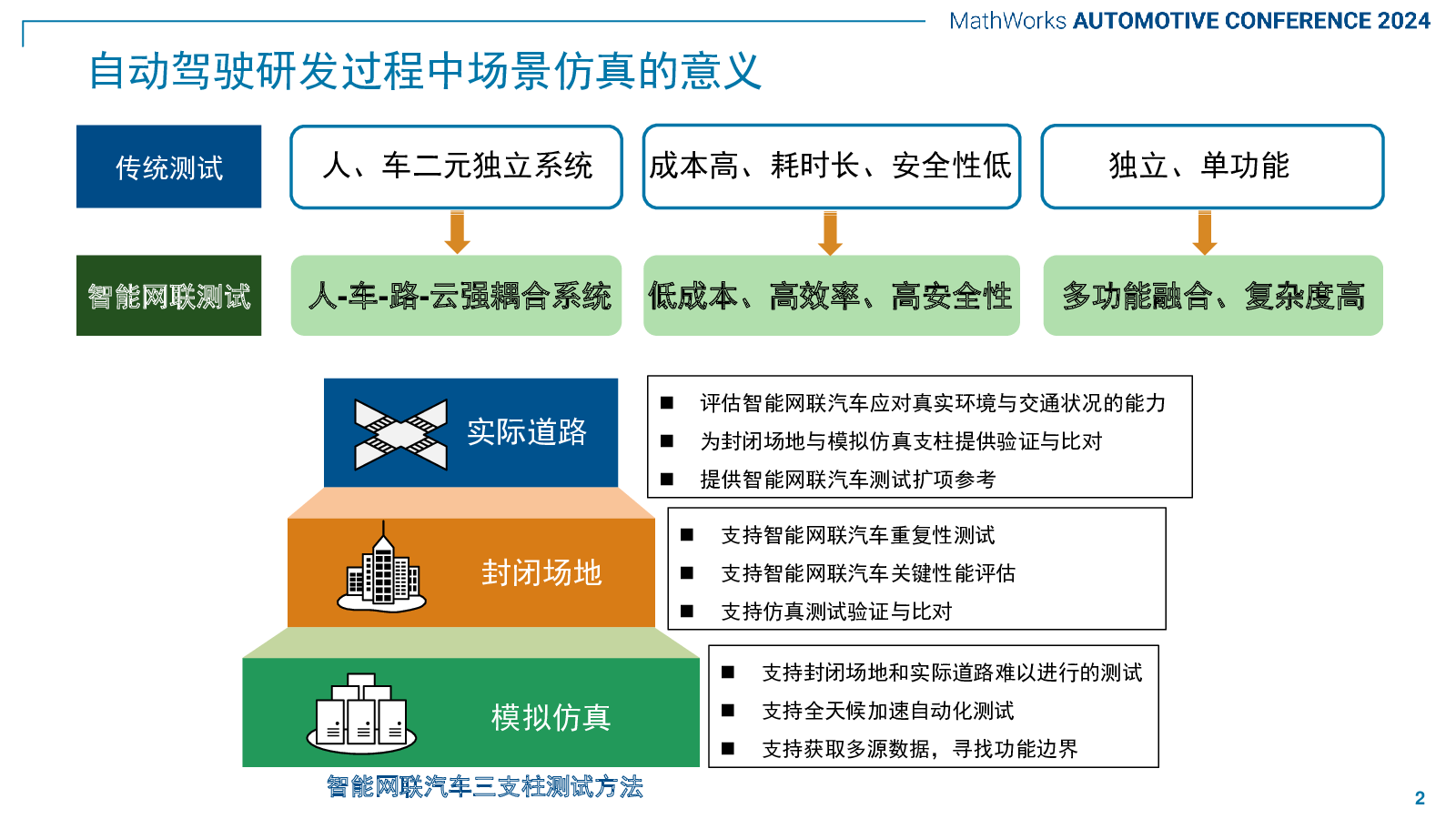 MathWorks AUTOMOTIVE CONFERENCE 2024

自动驾驶研发过程中场景仿真的意义

传统测试

人、车二元独立系统

成本高、耗时长、安全性低

独立、单功能

智能网联测试

人-车-路-云强耦合系统

低成本、高效率、高安全性

多功能融合、复杂度高

实际道路

■ 评估智能网联汽车应对真实环境与交通状况的能力
■ 为封闭场地与模拟仿真支柱提供验证与比对
■ 提供智能网联汽车测试扩项参考

封闭场地

■ 支持智能网联汽车重复性测试
■ 支持智能网联汽车关键性能评估
■ 支持仿真测试验证与比对

模拟仿真

■ 支持封闭场地和实际道路难以进行的测试
■ 支持全天候加速自动化测试
■ 支持获取多源数据，寻找功能边界

智能网联汽车三支柱测试方法

2